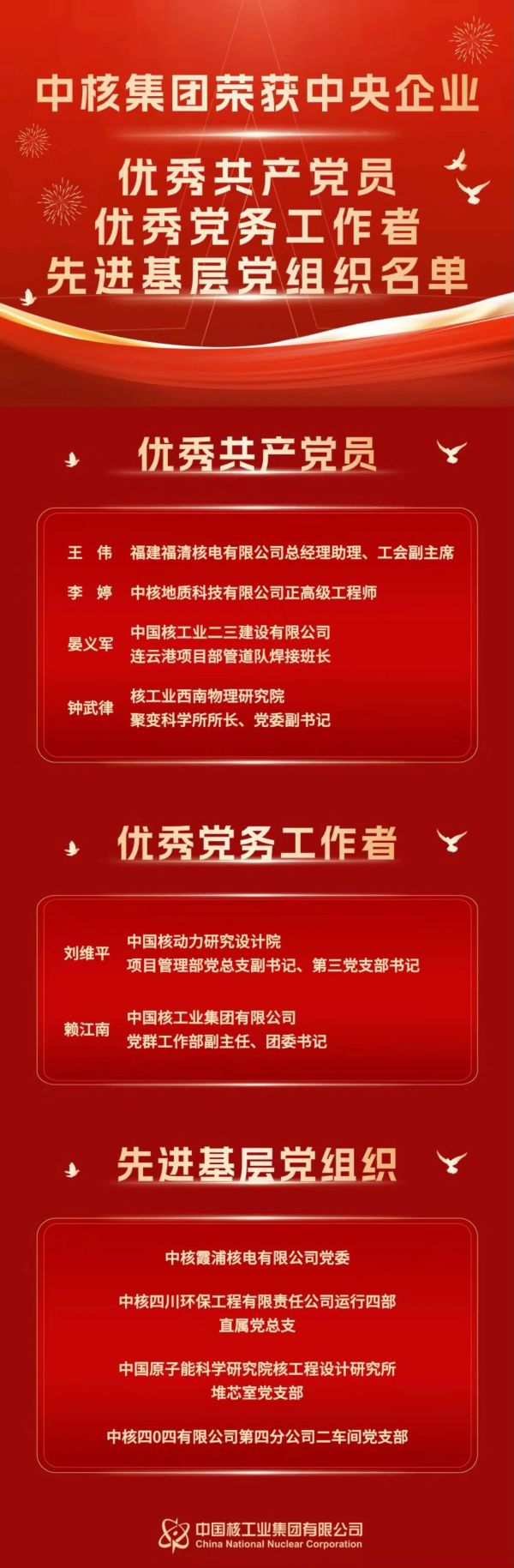 中核集团荣获中央企业

优秀共产党员
优秀党务工作者
先进基层党组织名单

优秀共产党员

王　伟　福建福清核电有限公司总经理助理、工会副主席

李　婷　中核地质科技有限公司正高级工程师

晏义军　中国核工业二三建设有限公司
连云港项目部管道队焊接班长

钟武律　核工业西南物理研究院
聚变科学所所长、党委副书记

优秀党务工作者

刘维平　中国核动力研究设计院
项目管理部党总支副书记、第三党支部书记

赖江南　中国核工业集团有限公司
党群工作部副主任、团委书记

先进基层党组织

中核霞浦核电有限公司党委

中核四川环保工程有限责任公司运行四部
直属党总支

中国原子能科学研究院核工程设计研究所
堆芯室党支部

中核四0四有限公司第四分公司二车间党支部

中国核工业集团有限公司
China National Nuclear Corporation